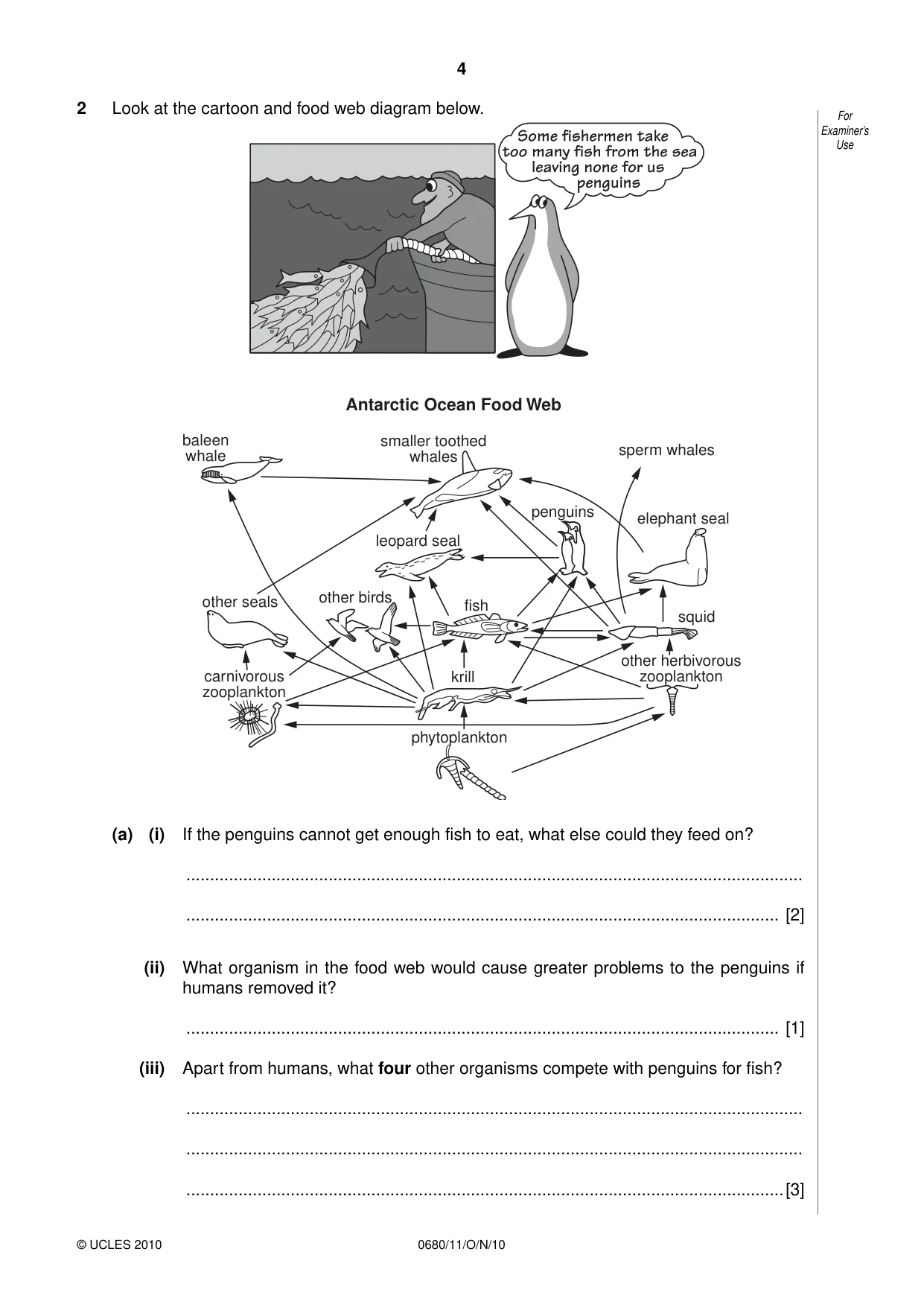 4

2 Look at the cartoon and food web diagram below.

For Examiner's Use

Some fishermen take too many fish from the sea leaving none for us penguins

Antarctic Ocean Food Web

baleen whale

smaller toothed whales

sperm whales

penguins

elephant seal

leopard seal

other seals

other birds

fish

squid

carnivorous zooplankton

krill

other herbivorous zooplankton

phytoplankton

(a) (i) If the penguins cannot get enough fish to eat, what else could they feed on?

____

____ [2]

(ii) What organism in the food web would cause greater problems to the penguins if humans removed it?

____ [1]

(iii) Apart from humans, what four other organisms compete with penguins for fish?

____

____

____ [3]

© UCLES 2010 0680/11/O/N/10